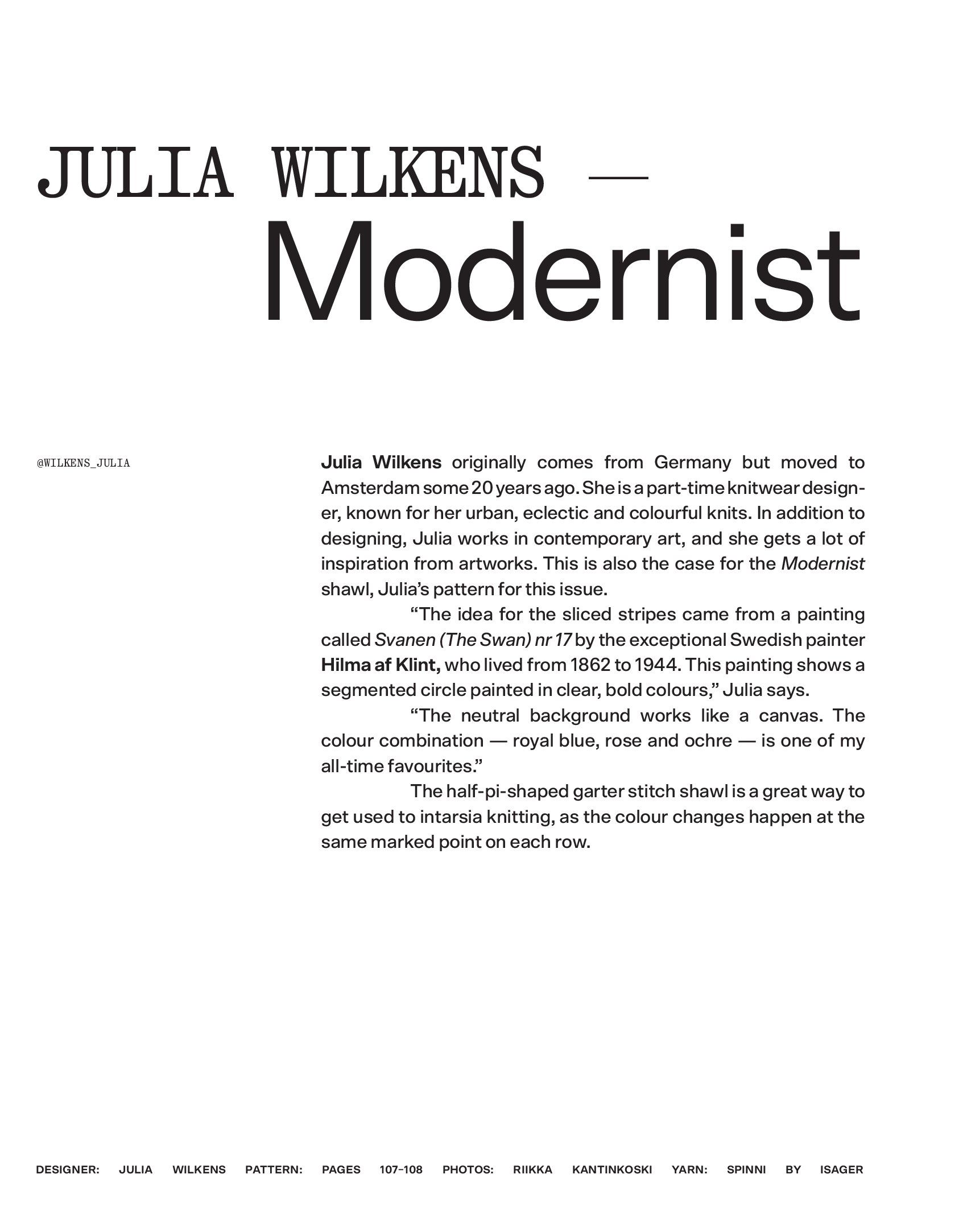 JULIA WILKENS —
Modernist

@WILKENS_JULIA

Julia Wilkens originally comes from Germany but moved to Amsterdam some 20 years ago. She is a part-time knitwear designer, known for her urban, eclectic and colourful knits. In addition to designing, Julia works in contemporary art, and she gets a lot of inspiration from artworks. This is also the case for the Modernist shawl, Julia's pattern for this issue.

"The idea for the sliced stripes came from a painting called Svanen (The Swan) nr 17 by the exceptional Swedish painter Hilma af Klint, who lived from 1862 to 1944. This painting shows a segmented circle painted in clear, bold colours," Julia says.

"The neutral background works like a canvas. The colour combination — royal blue, rose and ochre — is one of my all-time favourites."

The half-pi-shaped garter stitch shawl is a great way to get used to intarsia knitting, as the colour changes happen at the same marked point on each row.

DESIGNER: JULIA WILKENS PATTERN: PAGES 107–108 PHOTOS: RIIKKA KANTINKOSKI YARN: SPINNI BY ISAGER